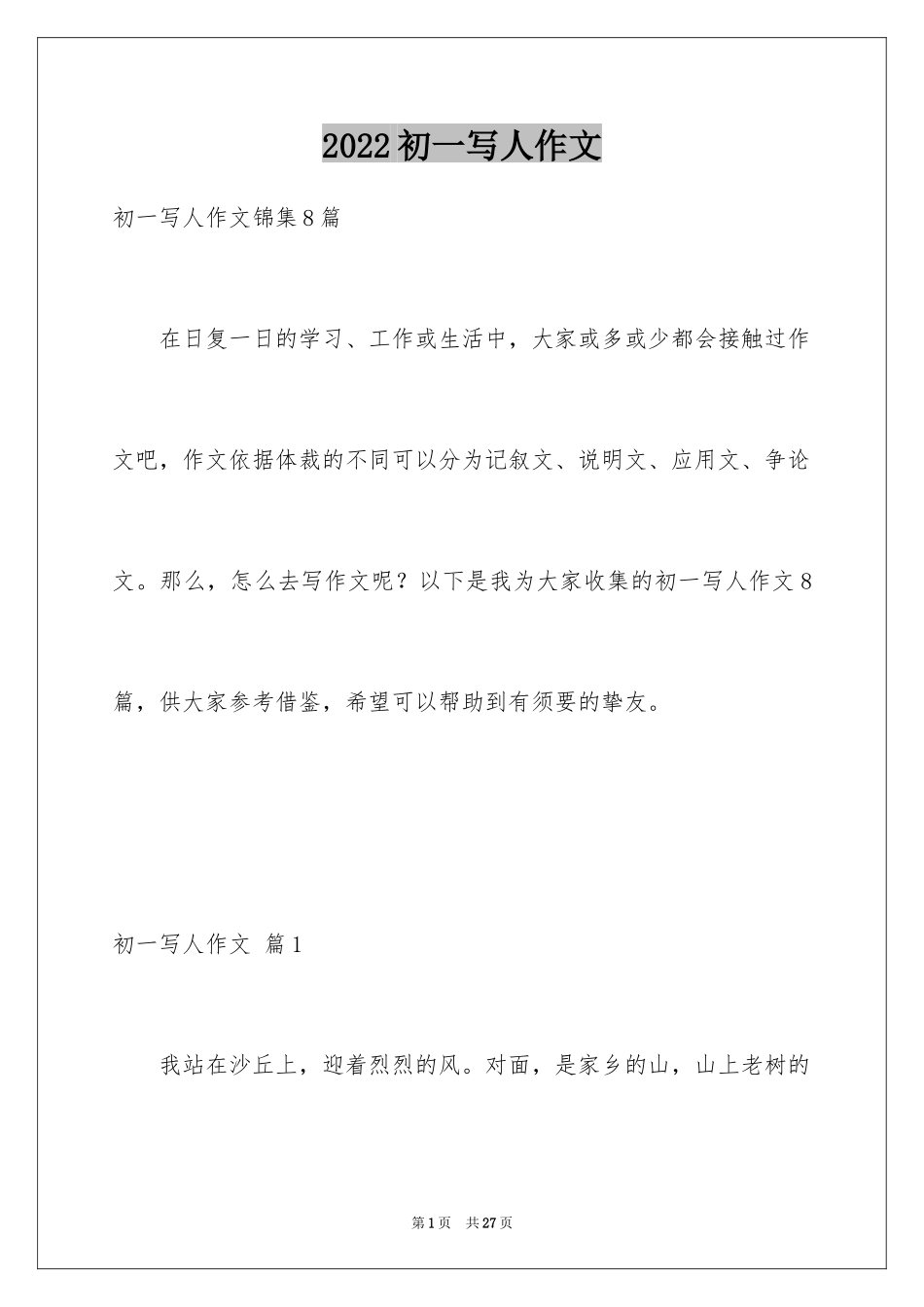 2022初一写人作文

初一写人作文锦集8篇

在日复一日的学习、工作或生活中，大家或多或少都会接触过作文吧，作文依据体裁的不同可以分为记叙文、说明文、应用文、争论文。那么，怎么去写作文呢？以下是我为大家收集的初一写人作文8篇，供大家参考借鉴，希望可以帮助到有须要的挚友。

初一写人作文 篇1

我站在沙丘上，迎着烈烈的风。对面，是家乡的山，山上老树的

第1页 共27页